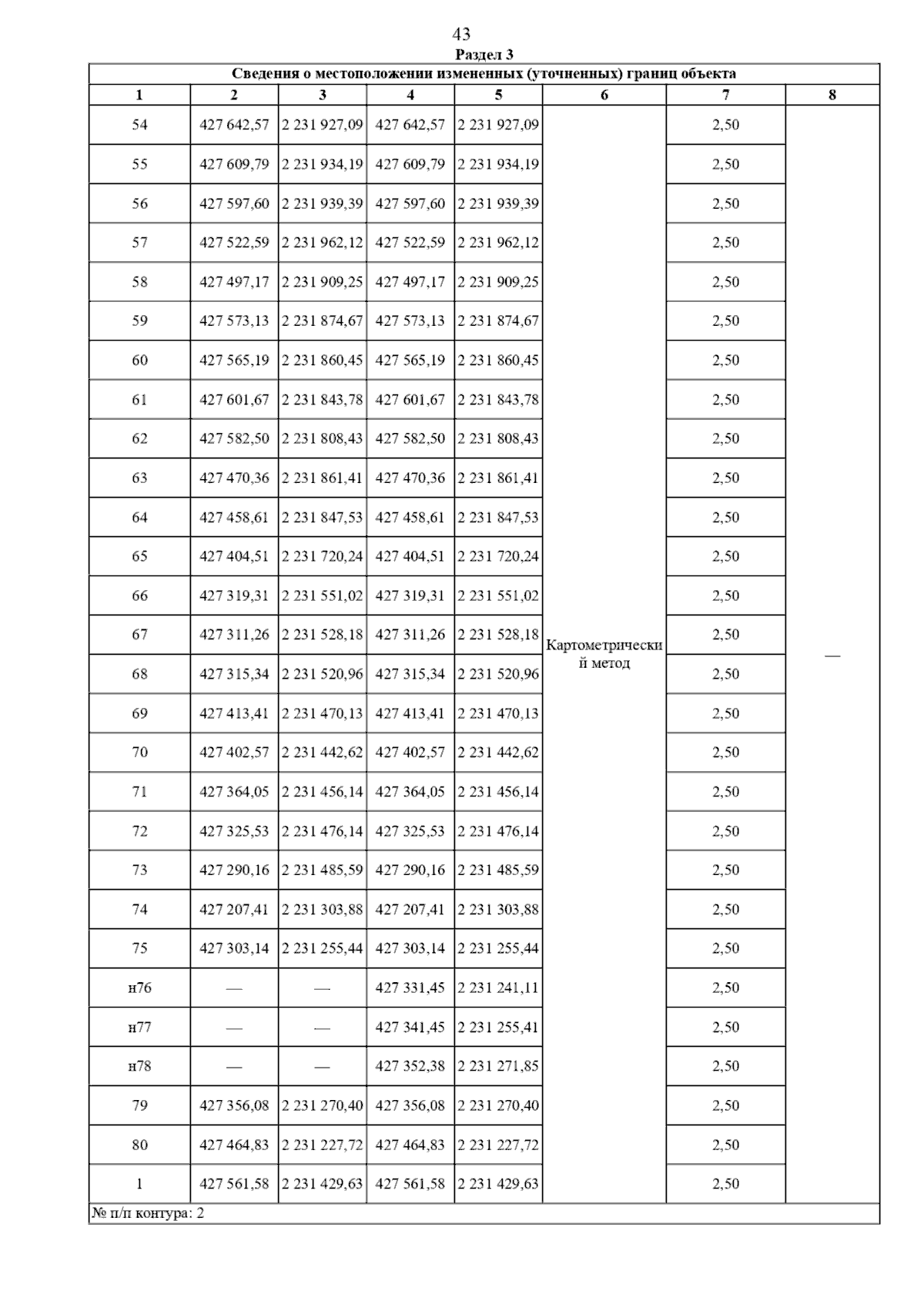 43

Раздел 3

Сведения о местоположении измененных (уточненных) границ объекта

| 1 | 2 | 3 | 4 | 5 | 6 | 7 | 8 |
|---|---|---|---|---|---|---|---|
| 54 | 427 642,57 | 2 231 927,09 | 427 642,57 | 2 231 927,09 | Картометрический метод | 2,50 | — |
| 55 | 427 609,79 | 2 231 934,19 | 427 609,79 | 2 231 934,19 | | 2,50 | |
| 56 | 427 597,60 | 2 231 939,39 | 427 597,60 | 2 231 939,39 | | 2,50 | |
| 57 | 427 522,59 | 2 231 962,12 | 427 522,59 | 2 231 962,12 | | 2,50 | |
| 58 | 427 497,17 | 2 231 909,25 | 427 497,17 | 2 231 909,25 | | 2,50 | |
| 59 | 427 573,13 | 2 231 874,67 | 427 573,13 | 2 231 874,67 | | 2,50 | |
| 60 | 427 565,19 | 2 231 860,45 | 427 565,19 | 2 231 860,45 | | 2,50 | |
| 61 | 427 601,67 | 2 231 843,78 | 427 601,67 | 2 231 843,78 | | 2,50 | |
| 62 | 427 582,50 | 2 231 808,43 | 427 582,50 | 2 231 808,43 | | 2,50 | |
| 63 | 427 470,36 | 2 231 861,41 | 427 470,36 | 2 231 861,41 | | 2,50 | |
| 64 | 427 458,61 | 2 231 847,53 | 427 458,61 | 2 231 847,53 | | 2,50 | |
| 65 | 427 404,51 | 2 231 720,24 | 427 404,51 | 2 231 720,24 | | 2,50 | |
| 66 | 427 319,31 | 2 231 551,02 | 427 319,31 | 2 231 551,02 | | 2,50 | |
| 67 | 427 311,26 | 2 231 528,18 | 427 311,26 | 2 231 528,18 | | 2,50 | |
| 68 | 427 315,34 | 2 231 520,96 | 427 315,34 | 2 231 520,96 | | 2,50 | |
| 69 | 427 413,41 | 2 231 470,13 | 427 413,41 | 2 231 470,13 | | 2,50 | |
| 70 | 427 402,57 | 2 231 442,62 | 427 402,57 | 2 231 442,62 | | 2,50 | |
| 71 | 427 364,05 | 2 231 456,14 | 427 364,05 | 2 231 456,14 | | 2,50 | |
| 72 | 427 325,53 | 2 231 476,14 | 427 325,53 | 2 231 476,14 | | 2,50 | |
| 73 | 427 290,16 | 2 231 485,59 | 427 290,16 | 2 231 485,59 | | 2,50 | |
| 74 | 427 207,41 | 2 231 303,88 | 427 207,41 | 2 231 303,88 | | 2,50 | |
| 75 | 427 303,14 | 2 231 255,44 | 427 303,14 | 2 231 255,44 | | 2,50 | |
| н76 | — | — | 427 331,45 | 2 231 241,11 | | 2,50 | |
| н77 | — | — | 427 341,45 | 2 231 255,41 | | 2,50 | |
| н78 | — | — | 427 352,38 | 2 231 271,85 | | 2,50 | |
| 79 | 427 356,08 | 2 231 270,40 | 427 356,08 | 2 231 270,40 | | 2,50 | |
| 80 | 427 464,83 | 2 231 227,72 | 427 464,83 | 2 231 227,72 | | 2,50 | |
| 1 | 427 561,58 | 2 231 429,63 | 427 561,58 | 2 231 429,63 | | 2,50 | |

№ п/п контура: 2